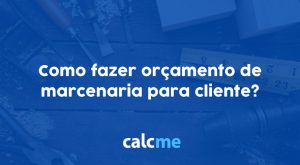 Como fazer orçamento de marcenaria para cliente?

calcme